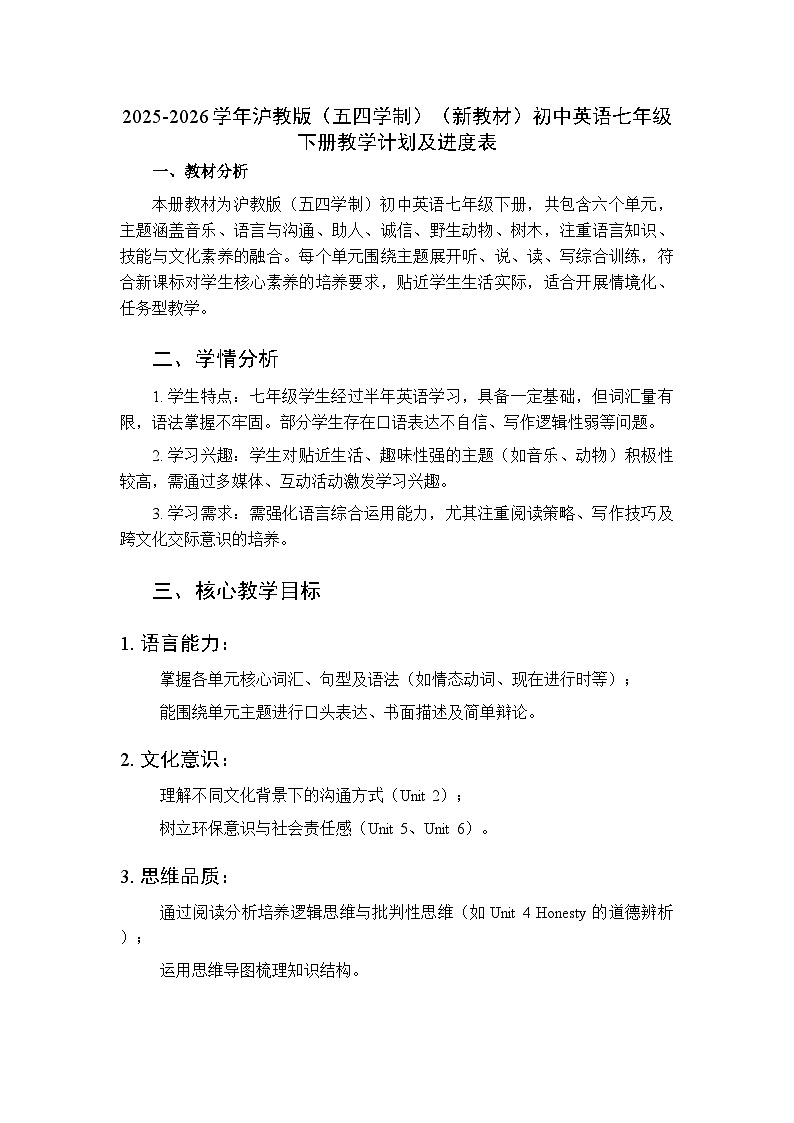 2025-2026学年沪教版（五四学制）（新教材）初中英语七年级下册教学计划及进度表

一、教材分析

本册教材为沪教版（五四学制）初中英语七年级下册，共包含六个单元，主题涵盖音乐、语言与沟通、助人、诚信、野生动物、树木，注重语言知识、技能与文化素养的融合。每个单元围绕主题展开听、说、读、写综合训练，符合新课标对学生核心素养的培养要求，贴近学生生活实际，适合开展情境化、任务型教学。

二、学情分析

1. 学生特点：七年级学生经过半年英语学习，具备一定基础，但词汇量有限，语法掌握不牢固。部分学生存在口语表达不自信、写作逻辑性弱等问题。

2. 学习兴趣：学生对贴近生活、趣味性强的主题（如音乐、动物）积极性较高，需通过多媒体、互动活动激发学习兴趣。

3. 学习需求：需强化语言综合运用能力，尤其注重阅读策略、写作技巧及跨文化交际意识的培养。

三、核心教学目标

1. 语言能力：

掌握各单元核心词汇、句型及语法（如情态动词、现在进行时等）；

能围绕单元主题进行口头表达、书面描述及简单辩论。

2. 文化意识：

理解不同文化背景下的沟通方式（Unit 2）；

树立环保意识与社会责任感（Unit 5、Unit 6）。

3. 思维品质：

通过阅读分析培养逻辑思维与批判性思维（如 Unit 4 Honesty 的道德辨析）；

运用思维导图梳理知识结构。